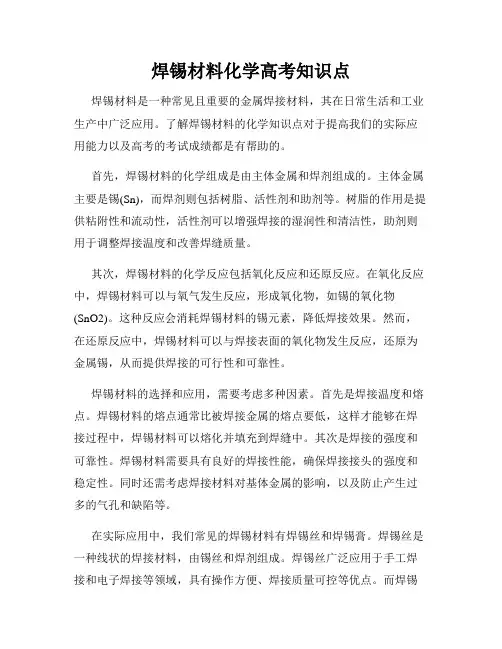 焊锡材料化学高考知识点

焊锡材料是一种常见且重要的金属焊接材料，其在日常生活和工业生产中广泛应用。了解焊锡材料的化学知识点对于提高我们的实际应用能力以及高考的考试成绩都是有帮助的。

首先，焊锡材料的化学组成是由主体金属和焊剂组成的。主体金属主要是锡(Sn)，而焊剂则包括树脂、活性剂和助剂等。树脂的作用是提供粘附性和流动性，活性剂可以增强焊接的湿润性和清洁性，助剂则用于调整焊接温度和改善焊缝质量。

其次，焊锡材料的化学反应包括氧化反应和还原反应。在氧化反应中，焊锡材料可以与氧气发生反应，形成氧化物，如锡的氧化物(SnO2)。这种反应会消耗焊锡材料的锡元素，降低焊接效果。然而，在还原反应中，焊锡材料可以与焊接表面的氧化物发生反应，还原为金属锡，从而提供焊接的可行性和可靠性。

焊锡材料的选择和应用，需要考虑多种因素。首先是焊接温度和熔点。焊锡材料的熔点通常比被焊接金属的熔点要低，这样才能够在焊接过程中，焊锡材料可以熔化并填充到焊缝中。其次是焊接的强度和可靠性。焊锡材料需要具有良好的焊接性能，确保焊接接头的强度和稳定性。同时还需考虑焊接材料对基体金属的影响，以及防止产生过多的气孔和缺陷等。

在实际应用中，我们常见的焊锡材料有焊锡丝和焊锡膏。焊锡丝是一种线状的焊接材料，由锡丝和焊剂组成。焊锡丝广泛应用于手工焊接和电子焊接等领域，具有操作方便、焊接质量可控等优点。而焊锡